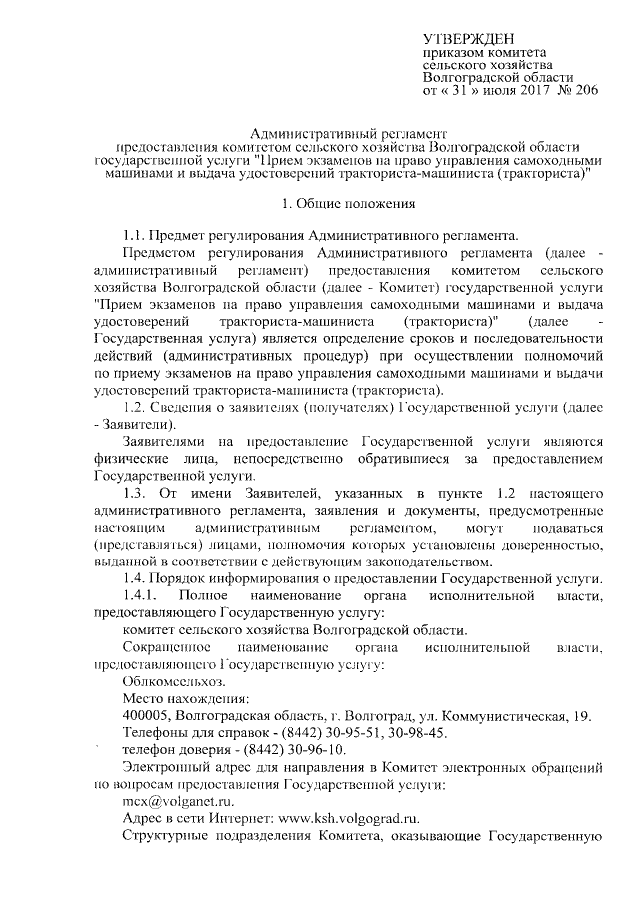 УТВЕРЖДЕН
приказом комитета
сельского хозяйства
Волгоградской области
от « 31 » июля 2017 № 206

Административный регламент
предоставления комитетом сельского хозяйства Волгоградской области государственной услуги "Прием экзаменов на право управления самоходными машинами и выдача удостоверений тракториста-машиниста (тракториста)"

1. Общие положения

1.1. Предмет регулирования Административного регламента.

Предметом регулирования Административного регламента (далее - административный регламент) предоставления комитетом сельского хозяйства Волгоградской области (далее - Комитет) государственной услуги "Прием экзаменов на право управления самоходными машинами и выдача удостоверений тракториста-машиниста (тракториста)" (далее - Государственная услуга) является определение сроков и последовательности действий (административных процедур) при осуществлении полномочий по приему экзаменов на право управления самоходными машинами и выдачи удостоверений тракториста-машиниста (тракториста).

1.2. Сведения о заявителях (получателях) Государственной услуги (далее - Заявители).

Заявителями на предоставление Государственной услуги являются физические лица, непосредственно обратившиеся за предоставлением Государственной услуги.

1.3. От имени Заявителей, указанных в пункте 1.2 настоящего административного регламента, заявления и документы, предусмотренные настоящим административным регламентом, могут подаваться (представляться) лицами, полномочия которых установлены доверенностью, выданной в соответствии с действующим законодательством.

1.4. Порядок информирования о предоставлении Государственной услуги.

1.4.1. Полное наименование органа исполнительной власти, предоставляющего Государственную услугу:

комитет сельского хозяйства Волгоградской области.

Сокращенное наименование органа исполнительной власти, предоставляющего Государственную услугу:

Облкомсельхоз.

Место нахождения:

400005, Волгоградская область, г. Волгоград, ул. Коммунистическая, 19.

Телефоны для справок - (8442) 30-95-51, 30-98-45.

телефон доверия - (8442) 30-96-10.

Электронный адрес для направления в Комитет электронных обращений по вопросам предоставления Государственной услуги:

mcx@volganet.ru.

Адрес в сети Интернет: www.ksh.volgograd.ru.

Структурные подразделения Комитета, оказывающие Государственную